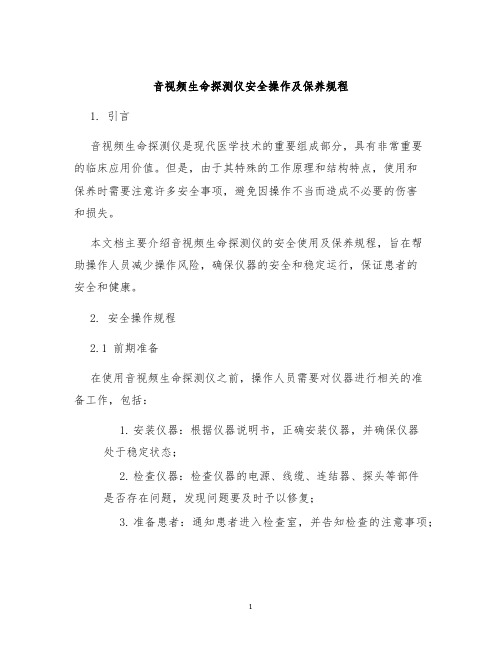 音视频生命探测仪安全操作及保养规程

1. 引言

音视频生命探测仪是现代医学技术的重要组成部分，具有非常重要的临床应用价值。但是，由于其特殊的工作原理和结构特点，使用和保养时需要注意许多安全事项，避免因操作不当而造成不必要的伤害和损失。

本文档主要介绍音视频生命探测仪的安全使用及保养规程，旨在帮助操作人员减少操作风险，确保仪器的安全和稳定运行，保证患者的安全和健康。

2. 安全操作规程

2.1 前期准备

在使用音视频生命探测仪之前，操作人员需要对仪器进行相关的准备工作，包括：

1. 安装仪器：根据仪器说明书，正确安装仪器，并确保仪器处于稳定状态；

2. 检查仪器：检查仪器的电源、线缆、连结器、探头等部件是否存在问题，发现问题要及时予以修复；

3. 准备患者：通知患者进入检查室，并告知检查的注意事项；

1